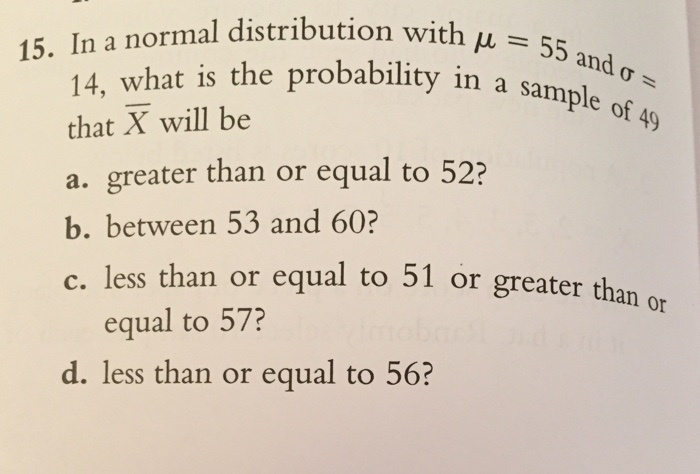 15. In a normal distribution with $\mu = 55$ and $\sigma = 14$, what is the probability in a sample of 49 that $\overline{X}$ will be

a. greater than or equal to 52?

b. between 53 and 60?

c. less than or equal to 51 or greater than or equal to 57?

d. less than or equal to 56?